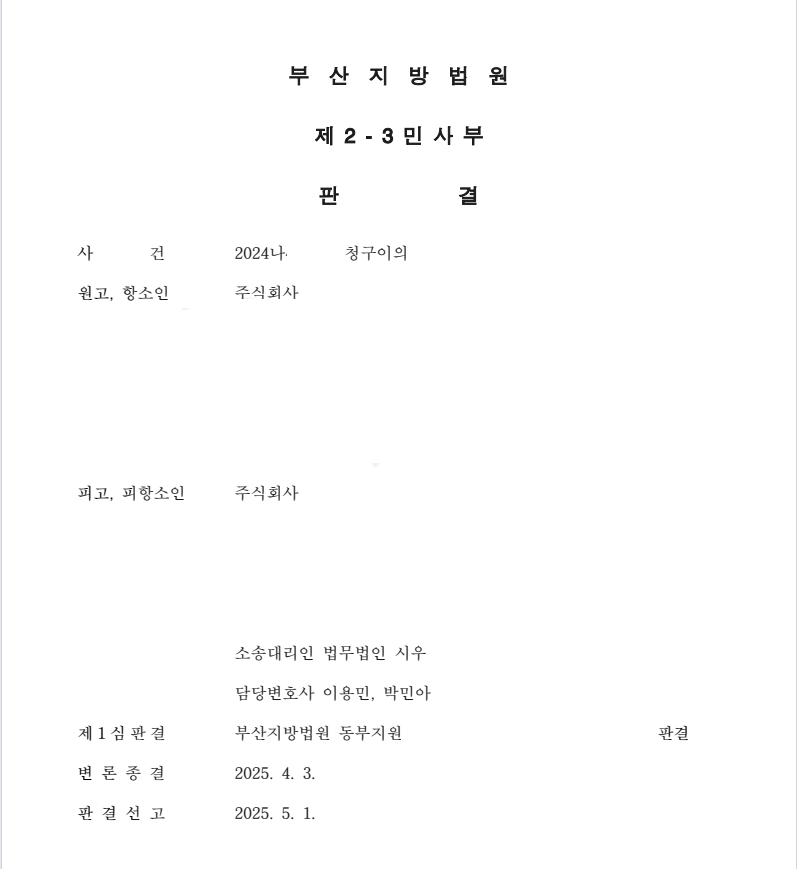 부 산 지 방 법 원

제 2 - 3 민 사 부

판 결

사 건 2024나 청구이의

원고, 항소인 주식회사

피고, 피항소인 주식회사

소송대리인 법무법인 시우

담당변호사 이용민, 박민아

제 1 심 판 결 부산지방법원 동부지원 판결

변 론 종 결 2025. 4. 3.

판 결 선 고 2025. 5. 1.